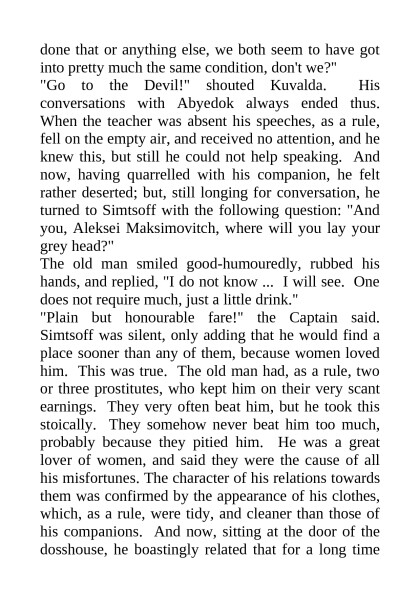 done that or anything else, we both seem to have got into pretty much the same condition, don't we?"
"Go to the Devil!" shouted Kuvalda. His conversations with Abyedok always ended thus. When the teacher was absent his speeches, as a rule, fell on the empty air, and received no attention, and he knew this, but still he could not help speaking. And now, having quarrelled with his companion, he felt rather deserted; but, still longing for conversation, he turned to Simtsoff with the following question: "And you, Aleksei Maksimovitch, where will you lay your grey head?"
The old man smiled good-humouredly, rubbed his hands, and replied, "I do not know ... I will see. One does not require much, just a little drink."
"Plain but honourable fare!" the Captain said. Simtsoff was silent, only adding that he would find a place sooner than any of them, because women loved him. This was true. The old man had, as a rule, two or three prostitutes, who kept him on their very scant earnings. They very often beat him, but he took this stoically. They somehow never beat him too much, probably because they pitied him. He was a great lover of women, and said they were the cause of all his misfortunes. The character of his relations towards them was confirmed by the appearance of his clothes, which, as a rule, were tidy, and cleaner than those of his companions. And now, sitting at the door of the dosshouse, he boastingly related that for a long time